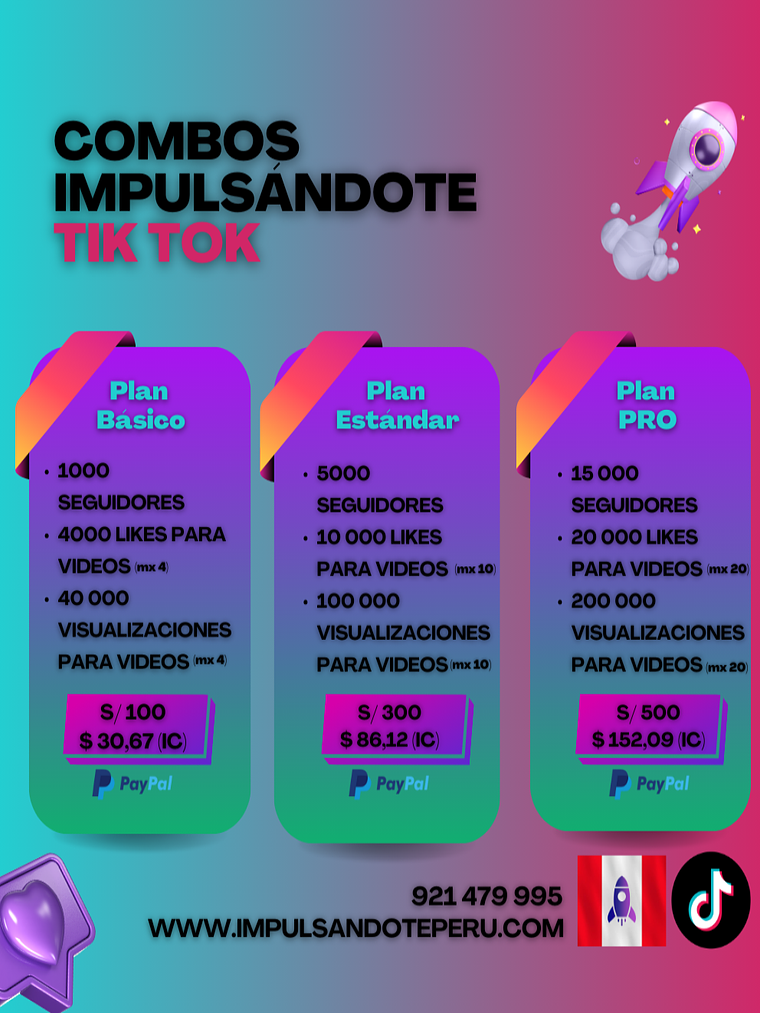 COMBOS IMPULSÁNDOTE TIK TOK

Plan Básico

• 1000 SEGUIDORES
• 4000 LIKES PARA VIDEOS (mx 4)
• 40 000 VISUALIZACIONES PARA VIDEOS (mx 4)

S/ 100
$ 30,67 (IC)

PayPal

Plan Estándar

• 5000 SEGUIDORES
• 10 000 LIKES PARA VIDEOS (mx 10)
• 100 000 VISUALIZACIONES PARA VIDEOS (mx 10)

S/ 300
$ 86,12 (IC)

PayPal

Plan PRO

• 15 000 SEGUIDORES
• 20 000 LIKES PARA VIDEOS (mx 20)
• 200 000 VISUALIZACIONES PARA VIDEOS (mx 20)

S/ 500
$ 152,09 (IC)

PayPal

921 479 995
WWW.IMPULSANDOTEPERU.COM